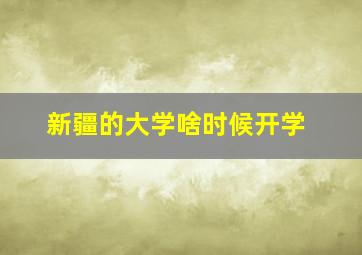 新疆的大学啥时候开学